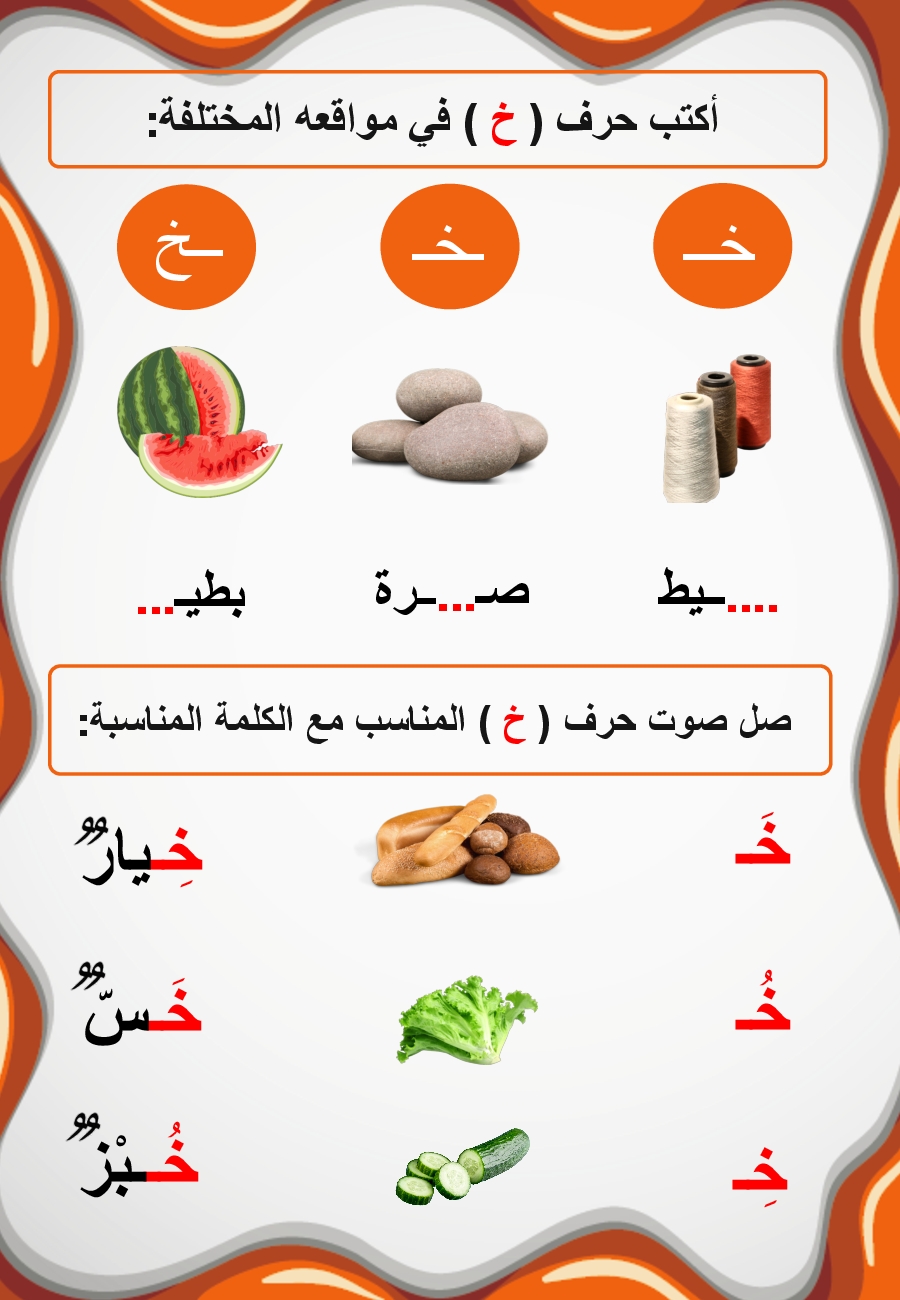 أكتب حرف ( خ ) في مواقعه المختلفة:

خـ

ـخـ

ـخ

....ـيط

صـ...ـرة

بطيـ...

صل صوت حرف ( خ ) المناسب مع الكلمة المناسبة:

خَـ

خِيارٌ

خُـ

خَسٌّ

خِـ

خُبْزٌ